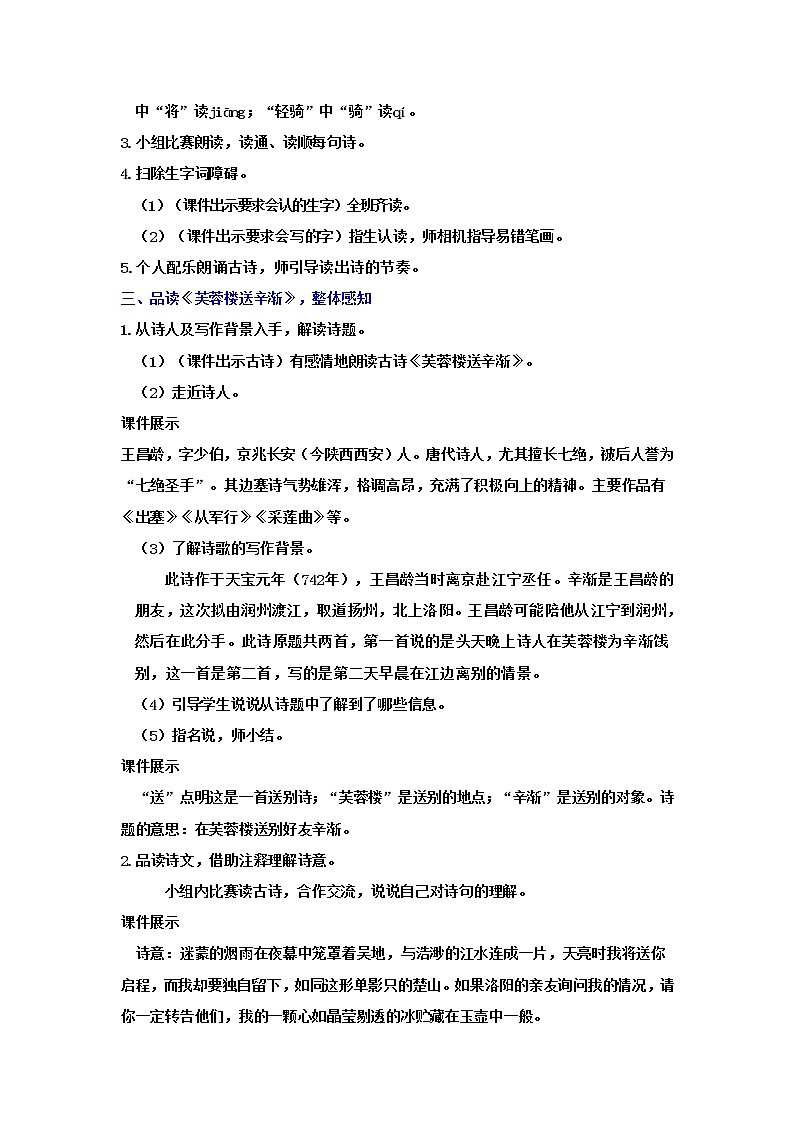 中“将”读jiāng；“轻骑”中“骑”读qí。

3.小组比赛朗读，读通、读顺每句诗。

4.扫除生字词障碍。

（1）（课件出示要求会认的生字）全班齐读。

（2）（课件出示要求会写的字）指生认读，师相机指导易错笔画。

5.个人配乐朗诵古诗，师引导读出诗的节奏。

三、品读《芙蓉楼送辛渐》，整体感知

1.从诗人及写作背景入手，解读诗题。

（1）（课件出示古诗）有感情地朗读古诗《芙蓉楼送辛渐》。

（2）走近诗人。

课件展示

王昌龄，字少伯，京兆长安（今陕西西安）人。唐代诗人，尤其擅长七绝，被后人誉为“七绝圣手”。其边塞诗气势雄浑，格调高昂，充满了积极向上的精神。主要作品有《出塞》《从军行》《采莲曲》等。

（3）了解诗歌的写作背景。

此诗作于天宝元年（742年），王昌龄当时离京赴江宁丞任。辛渐是王昌龄的朋友，这次拟由润州渡江，取道扬州，北上洛阳。王昌龄可能陪他从江宁到润州，然后在此分手。此诗原题共两首，第一首说的是头天晚上诗人在芙蓉楼为辛渐饯别，这一首是第二首，写的是第二天早晨在江边离别的情景。

（4）引导学生说说从诗题中了解到了哪些信息。

（5）指名说，师小结。

课件展示

“送”点明这是一首送别诗；“芙蓉楼”是送别的地点；“辛渐”是送别的对象。诗题的意思：在芙蓉楼送别好友辛渐。

2.品读诗文，借助注释理解诗意。

小组内比赛读古诗，合作交流，说说自己对诗句的理解。

课件展示

诗意：迷蒙的烟雨在夜幕中笼罩着吴地，与浩渺的江水连成一片，天亮时我将送你启程，而我却要独自留下，如同这形单影只的楚山。如果洛阳的亲友询问我的情况，请你一定转告他们，我的一颗心如晶莹剔透的冰贮藏在玉壶中一般。